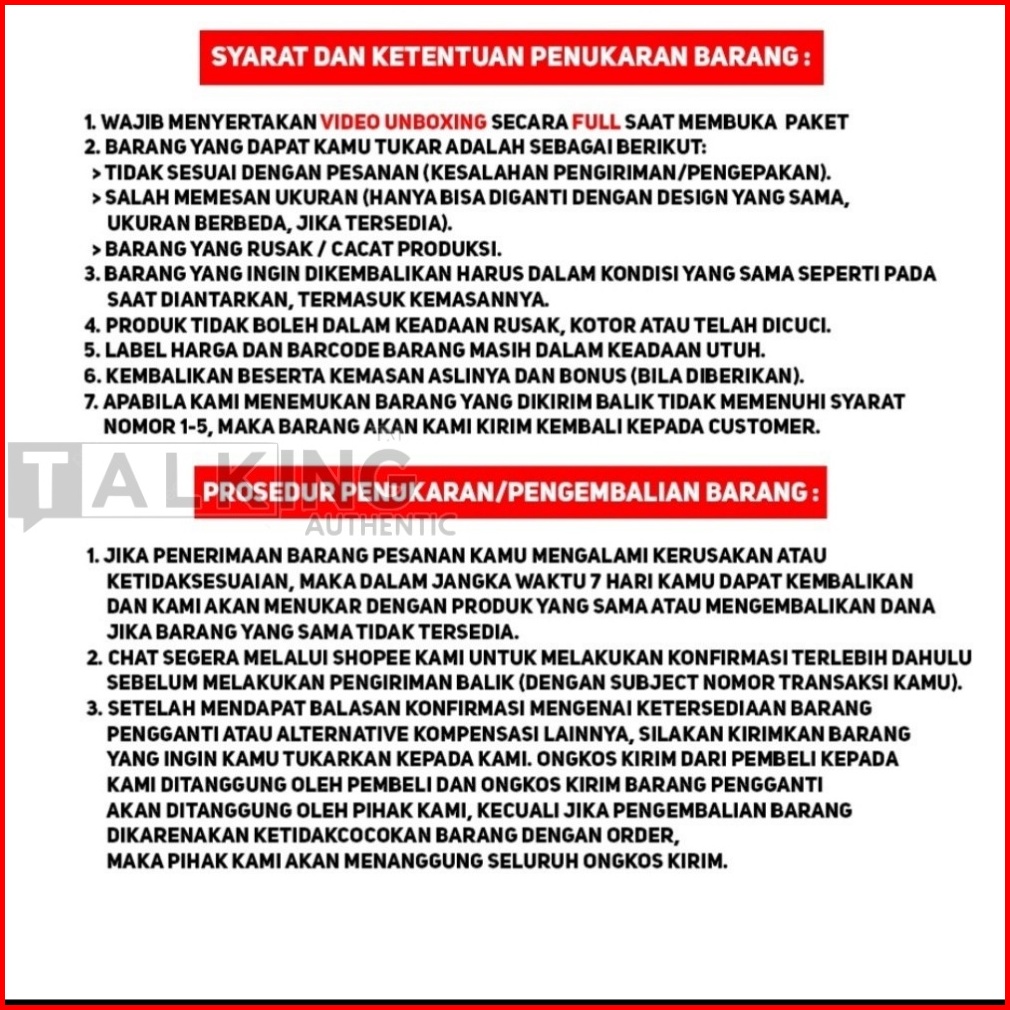 SYARAT DAN KETENTUAN PENUKARAN BARANG :

1. WAJIB MENYERTAKAN VIDEO UNBOXING SECARA FULL SAAT MEMBUKA PAKET
2. BARANG YANG DAPAT KAMU TUKAR ADALAH SEBAGAI BERIKUT:
> TIDAK SESUAI DENGAN PESANAN (KESALAHAN PENGIRIMAN/PENGEPAKAN).
> SALAH MEMESAN UKURAN (HANYA BISA DIGANTI DENGAN DESIGN YANG SAMA, UKURAN BERBEDA, JIKA TERSEDIA).
> BARANG YANG RUSAK / CACAT PRODUKSI.
3. BARANG YANG INGIN DIKEMBALIKAN HARUS DALAM KONDISI YANG SAMA SEPERTI PADA SAAT DIANTARKAN, TERMASUK KEMASANNYA.
4. PRODUK TIDAK BOLEH DALAM KEADAAN RUSAK, KOTOR ATAU TELAH DICUCI.
5. LABEL HARGA DAN BARCODE BARANG MASIH DALAM KEADAAN UTUH.
6. KEMBALIKAN BESERTA KEMASAN ASLINYA DAN BONUS (BILA DIBERIKAN).
7. APABILA KAMI MENEMUKAN BARANG YANG DIKIRIM BALIK TIDAK MEMENUHI SYARAT NOMOR 1-5, MAKA BARANG AKAN KAMI KIRIM KEMBALI KEPADA CUSTOMER.

TALKING
AUTHENTIC

PROSEDUR PENUKARAN/PENGEMBALIAN BARANG :

1. JIKA PENERIMAAN BARANG PESANAN KAMU MENGALAMI KERUSAKAN ATAU KETIDAKSESUAIAN, MAKA DALAM JANGKA WAKTU 7 HARI KAMU DAPAT KEMBALIKAN DAN KAMI AKAN MENUKAR DENGAN PRODUK YANG SAMA ATAU MENGEMBALIKAN DANA JIKA BARANG YANG SAMA TIDAK TERSEDIA.
2. CHAT SEGERA MELALUI SHOPEE KAMI UNTUK MELAKUKAN KONFIRMASI TERLEBIH DAHULU SEBELUM MELAKUKAN PENGIRIMAN BALIK (DENGAN SUBJECT NOMOR TRANSAKSI KAMU).
3. SETELAH MENDAPAT BALASAN KONFIRMASI MENGENAI KETERSEDIAAN BARANG PENGGANTI ATAU ALTERNATIVE KOMPENSASI LAINNYA, SILAKAN KIRIMKAN BARANG YANG INGIN KAMU TUKARKAN KEPADA KAMI. ONGKOS KIRIM DARI PEMBELI KEPADA KAMI DITANGGUNG OLEH PEMBELI DAN ONGKOS KIRIM BARANG PENGGANTI AKAN DITANGGUNG OLEH PIHAK KAMI, KECUALI JIKA PENGEMBALIAN BARANG DIKARENAKAN KETIDAKCOCOKAN BARANG DENGAN ORDER, MAKA PIHAK KAMI AKAN MENANGGUNG SELURUH ONGKOS KIRIM.